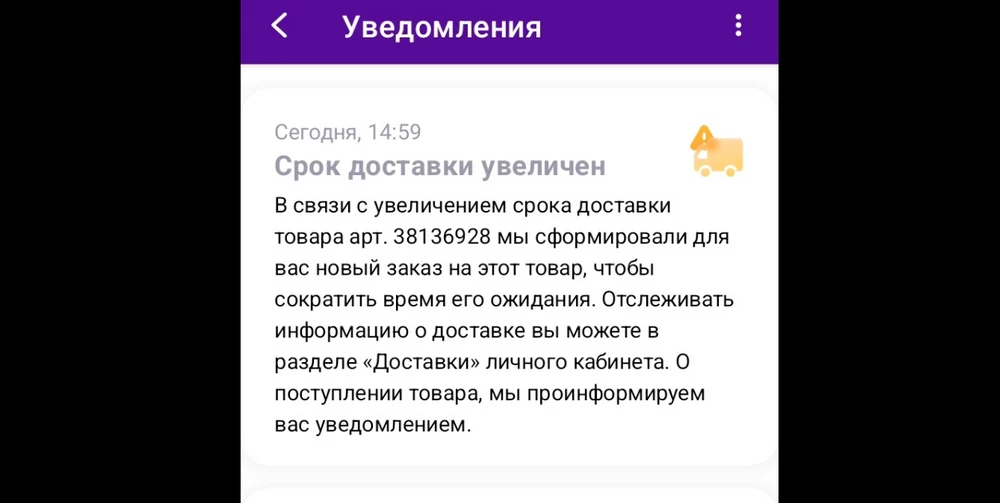 Уведомления

Сегодня, 14:59
Срок доставки увеличен
В связи с увеличением срока доставки товара арт. 38136928 мы сформировали для вас новый заказ на этот товар, чтобы сократить время его ожидания. Отслеживать информацию о доставке вы можете в разделе «Доставки» личного кабинета. О поступлении товара, мы проинформируем вас уведомлением.